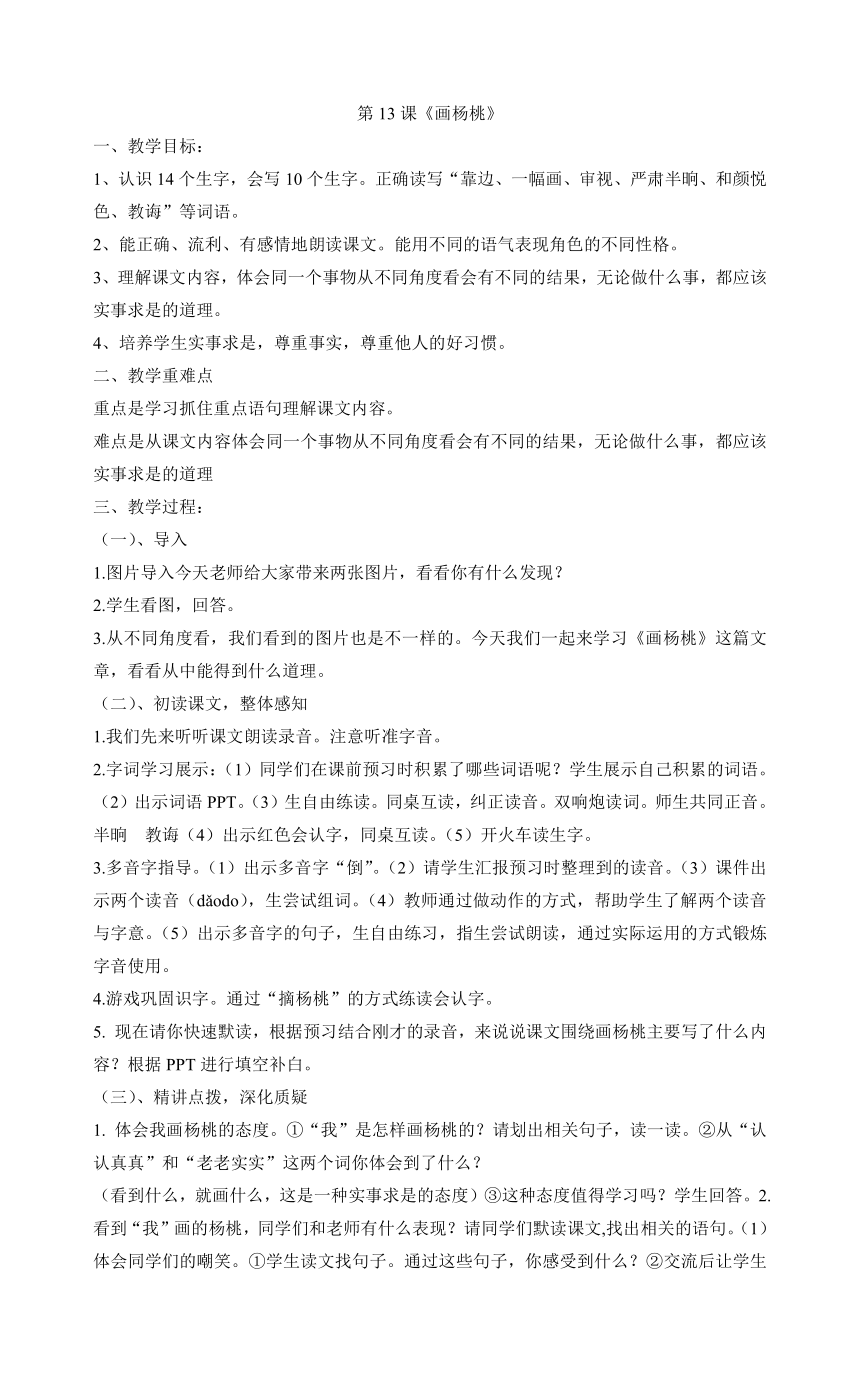 第 13 课《画杨桃》

一、教学目标：

1、认识 14 个生字，会写 10 个生字。正确读写“靠边、一幅画、审视、严肃半晌、和颜悦色、教诲”等词语。

2、能正确、流利、有感情地朗读课文。能用不同的语气表现角色的不同性格。

3、理解课文内容，体会同一个事物从不同角度看会有不同的结果，无论做什么事，都应该实事求是的道理。

4、培养学生实事求是，尊重事实，尊重他人的好习惯。

二、教学重难点

重点是学习抓住重点语句理解课文内容。

难点是从课文内容体会同一个事物从不同角度看会有不同的结果，无论做什么事，都应该实事求是的道理

三、教学过程：

（一）、导入

1.图片导入今天老师给大家带来两张图片，看看你有什么发现？

2.学生看图，回答。

3.从不同角度看，我们看到的图片也是不一样的。今天我们一起来学习《画杨桃》这篇文章，看看从中能得到什么道理。

（二）、初读课文，整体感知

1.我们先来听听课文朗读录音。注意听准字音。

2.字词学习展示：（1）同学们在课前预习时积累了哪些词语呢？学生展示自己积累的词语。（2）出示词语 PPT。（3）生自由练读。同桌互读，纠正读音。双响炮读词。师生共同正音。半晌　教诲（4）出示红色会认字，同桌互读。（5）开火车读生字。

3.多音字指导。（1）出示多音字“倒”。（2）请学生汇报预习时整理到的读音。（3）课件出示两个读音（dǎodo），生尝试组词。（4）教师通过做动作的方式，帮助学生了解两个读音与字意。（5）出示多音字的句子，生自由练习，指生尝试朗读，通过实际运用的方式锻炼字音使用。

4.游戏巩固识字。通过“摘杨桃”的方式练读会认字。

5. 现在请你快速默读，根据预习结合刚才的录音，来说说课文围绕画杨桃主要写了什么内容？根据 PPT 进行填空补白。

（三）、精讲点拨，深化质疑

1. 体会我画杨桃的态度。①“我”是怎样画杨桃的？请划出相关句子，读一读。②从“认认真真”和“老老实实”这两个词你体会到了什么？

（看到什么，就画什么，这是一种实事求是的态度）③这种态度值得学习吗？学生回答。2.看到“我”画的杨桃，同学们和老师有什么表现？请同学们默读课文,找出相关的语句。（1）体会同学们的嘲笑。①学生读文找句子。通过这些句子，你感受到什么？②交流后让学生